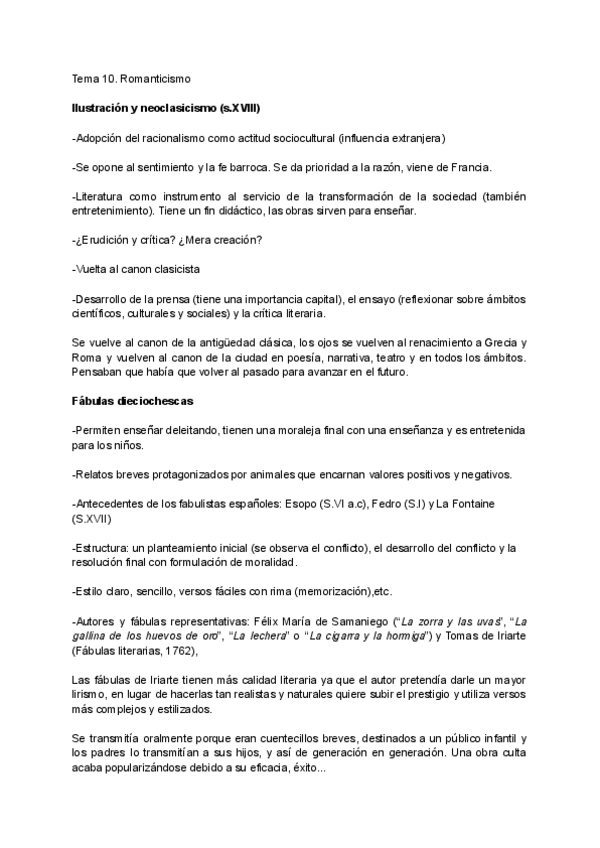 Tema 10. Romanticismo

Ilustración y neoclasicismo (s.XVIII)

-Adopción del racionalismo como actitud sociocultural (influencia extranjera)

-Se opone al sentimiento y la fe barroca. Se da prioridad a la razón, viene de Francia.

-Literatura como instrumento al servicio de la transformación de la sociedad (también entretenimiento). Tiene un fin didáctico, las obras sirven para enseñar.

-¿Erudición y crítica? ¿Mera creación?

-Vuelta al canon clasicista

-Desarrollo de la prensa (tiene una importancia capital), el ensayo (reflexionar sobre ámbitos científicos, culturales y sociales) y la crítica literaria.

Se vuelve al canon de la antigüedad clásica, los ojos se vuelven al renacimiento a Grecia y Roma y vuelven al canon de la ciudad en poesía, narrativa, teatro y en todos los ámbitos. Pensaban que había que volver al pasado para avanzar en el futuro.

Fábulas dieciochescas

-Permiten enseñar deleitando, tienen una moraleja final con una enseñanza y es entretenida para los niños.

-Relatos breves protagonizados por animales que encarnan valores positivos y negativos.

-Antecedentes de los fabulistas españoles: Esopo (S.VI a.c), Fedro (S.I) y La Fontaine (S.XVII)

-Estructura: un planteamiento inicial (se observa el conflicto), el desarrollo del conflicto y la resolución final con formulación de moralidad.

-Estilo claro, sencillo, versos fáciles con rima (memorización),etc.

-Autores y fábulas representativas: Félix María de Samaniego ("La zorra y las uvas", "La gallina de los huevos de oro", "La lechera" o "La cigarra y la hormiga") y Tomas de Iriarte (Fábulas literarias, 1762),

Las fábulas de Iriarte tienen más calidad literaria ya que el autor pretendía darle un mayor lirismo, en lugar de hacerlas tan realistas y naturales quiere subir el prestigio y utiliza versos más complejos y estilizados.

Se transmitía oralmente porque eran cuentecillos breves, destinados a un público infantil y los padres lo transmitían a sus hijos, y así de generación en generación. Una obra culta acaba popularizándose debido a su eficacia, éxito...